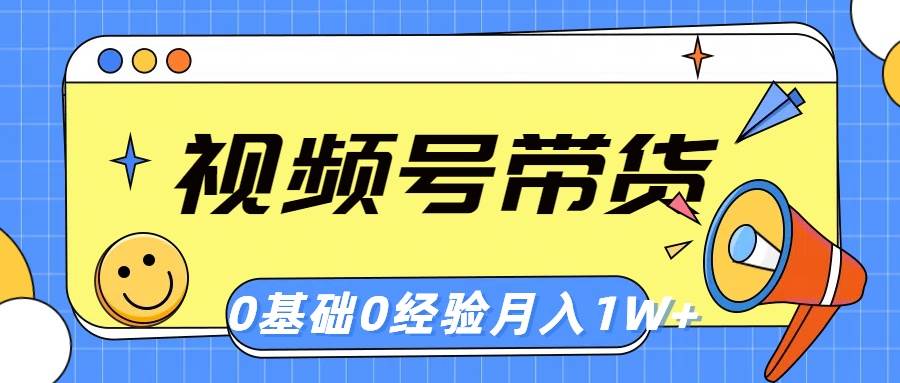 视频号带货

0基础0经验月入1W+